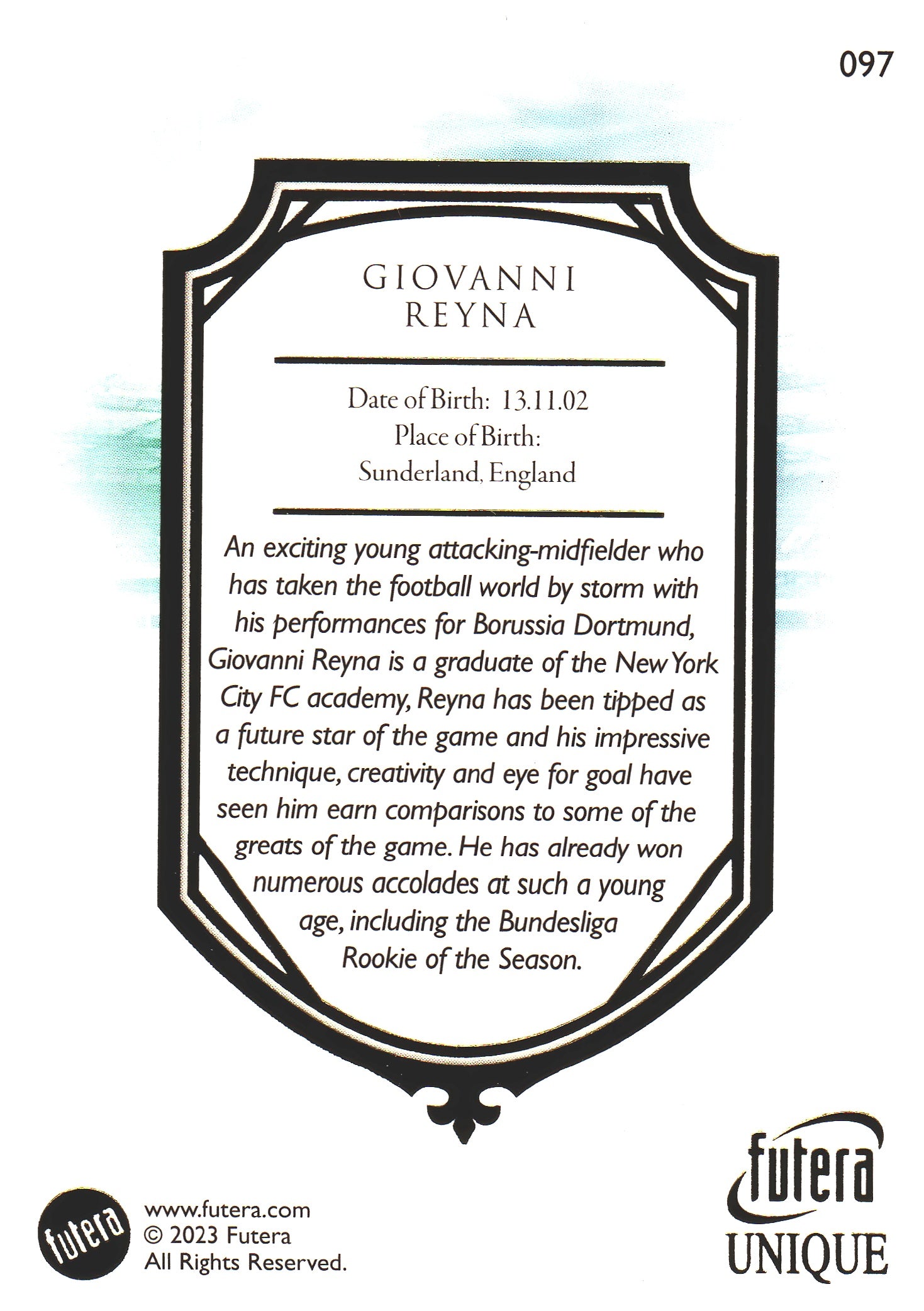 097

GIOVANNI
REYNA

Date of Birth: 13.11.02
Place of Birth:
Sunderland, England

An exciting young attacking-midfielder who has taken the football world by storm with his performances for Borussia Dortmund, Giovanni Reyna is a graduate of the New York City FC academy, Reyna has been tipped as a future star of the game and his impressive technique, creativity and eye for goal have seen him earn comparisons to some of the greats of the game. He has already won numerous accolades at such a young age, including the Bundesliga Rookie of the Season.

futera

www.futera.com
© 2023 Futera
All Rights Reserved.

futera
UNIQUE